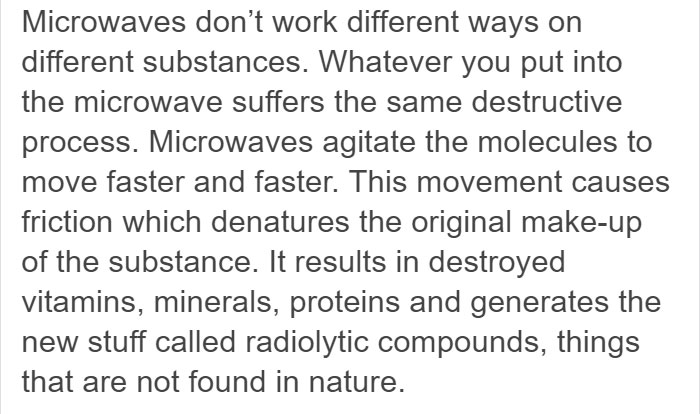 Microwaves don’t work different ways on different substances. Whatever you put into the microwave suffers the same destructive process. Microwaves agitate the molecules to move faster and faster. This movement causes friction which denatures the original make-up of the substance. It results in destroyed vitamins, minerals, proteins and generates the new stuff called radiolytic compounds, things that are not found in nature.